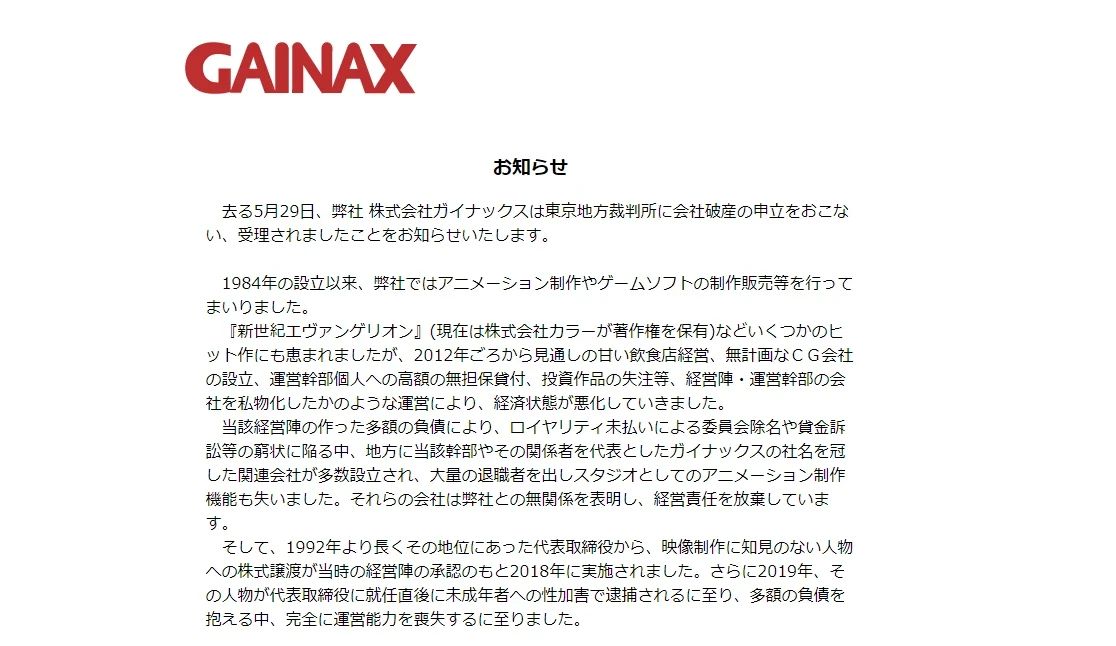 GAINAX

お知らせ

去る5月29日、弊社 株式会社ガイナックスは東京地方裁判所に会社破産の申立をおこない、受理されましたことをお知らせいたします。

1984年の設立以来、弊社ではアニメーション制作やゲームソフトの制作販売等を行ってまいりました。
『新世紀エヴァンゲリオン』(現在は株式会社カラーが著作権を保有)などいくつかのヒット作にも恵まれましたが、2012年ごろから見通しの甘い飲食店経営、無計画なＣＧ会社の設立、運営幹部個人への高額の無担保貸付、投資作品の失注等、経営陣・運営幹部の会社を私物化したかのような運営により、経済状態が悪化していきました。
当該経営陣の作った多額の負債により、ロイヤリティ未払いによる委員会除名や貸金訴訟等の窮状に陥る中、地方に当該幹部やその関係者を代表としたガイナックスの社名を冠した関連会社が多数設立され、大量の退職者を出しスタジオとしてのアニメーション制作機能も失いました。それらの会社は弊社との無関係を表明し、経営責任を放棄しています。
そして、1992年より長くその地位にあった代表取締役から、映像制作に知見のない人物への株式譲渡が当時の経営陣の承認のもと2018年に実施されました。さらに2019年、その人物が代表取締役に就任直後に未成年者への性加害で逮捕されるに至り、多額の負債を抱える中、完全に運営能力を喪失するに至りました。